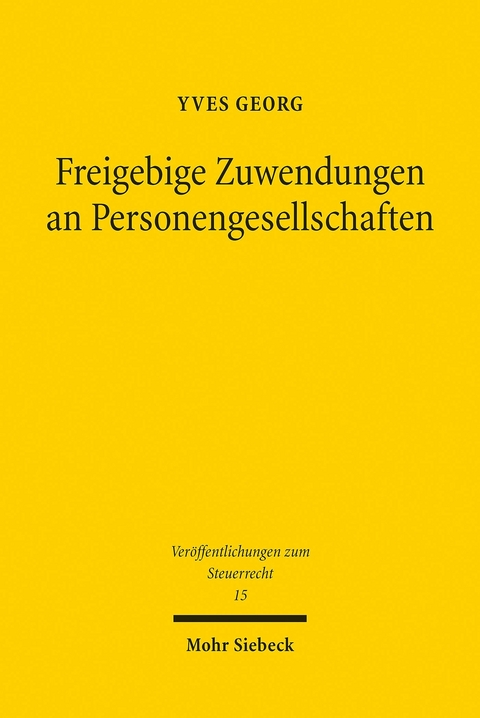 YVES GEORG

Freigebige Zuwendungen an Personengesellschaften

Veröffentlichungen zum Steuerrecht
15

Mohr Siebeck